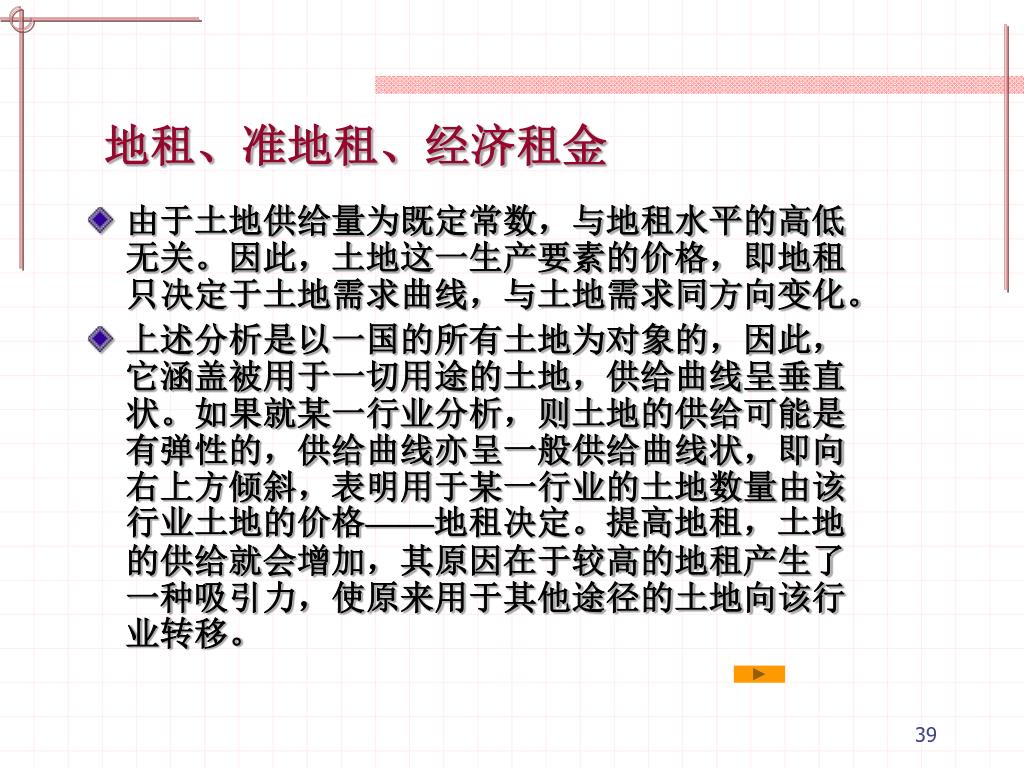 地租、准地租、经济租金

• 由于土地供给量为既定常数，与地租水平的高低无关。因此，土地这一生产要素的价格，即地租只决定于土地需求曲线，与土地需求同方向变化。

• 上述分析是以一国的所有土地为对象的，因此，它涵盖被用于一切用途的土地，供给曲线呈垂直状。如果就某一行业分析，则土地的供给可能是有弹性的，供给曲线亦呈一般供给曲线状，即向右上方倾斜，表明用于某一行业的土地数量由该行业土地的价格——地租决定。提高地租，土地的供给就会增加，其原因在于较高的地租产生了一种吸引力，使原来用于其他途径的土地向该行业转移。

39